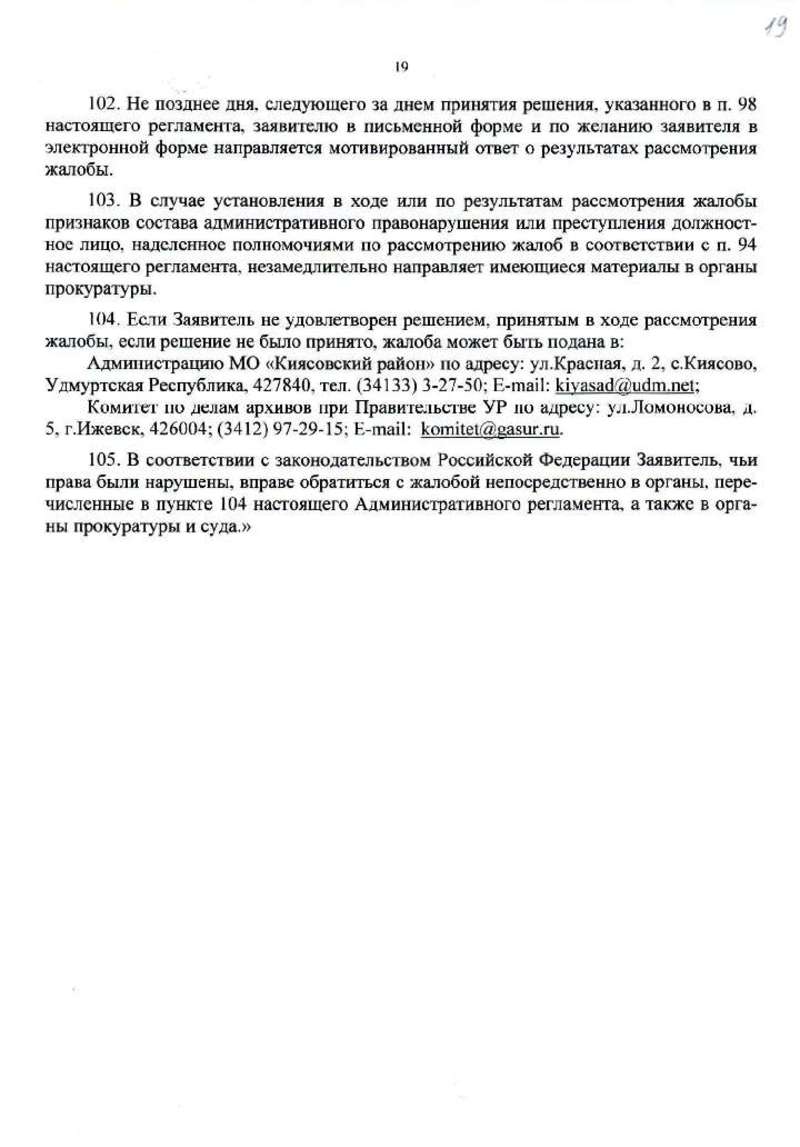 19

19

102. Не позднее дня, следующего за днем принятия решения, указанного в п. 98 настоящего регламента, заявителю в письменной форме и по желанию заявителя в электронной форме направляется мотивированный ответ о результатах рассмотрения жалобы.

103. В случае установления в ходе или по результатам рассмотрения жалобы признаков состава административного правонарушения или преступления должностное лицо, наделенное полномочиями по рассмотрению жалоб в соответствии с п. 94 настоящего регламента, незамедлительно направляет имеющиеся материалы в органы прокуратуры.

104. Если Заявитель не удовлетворен решением, принятым в ходе рассмотрения жалобы, если решение не было принято, жалоба может быть подана в:

Администрацию МО «Киясовский район» по адресу: ул.Красная, д. 2, с.Киясово, Удмуртская Республика, 427840, тел. (34133) 3-27-50; E-mail: kiyasad@udm.net;

Комитет по делам архивов при Правительстве УР по адресу: ул.Ломоносова, д. 5, г.Ижевск, 426004; (3412) 97-29-15; E-mail: komitet@gasur.ru.

105. В соответствии с законодательством Российской Федерации Заявитель, чьи права были нарушены, вправе обратиться с жалобой непосредственно в органы, перечисленные в пункте 104 настоящего Административного регламента, а также в органы прокуратуры и суда.»